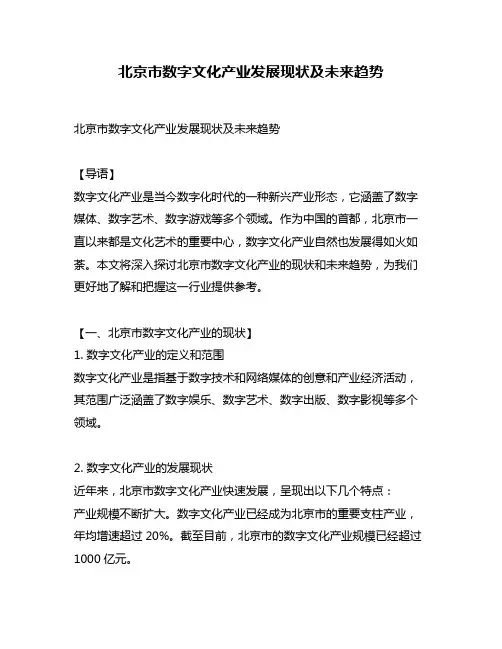 北京市数字文化产业发展现状及未来趋势

北京市数字文化产业发展现状及未来趋势

【导语】
数字文化产业是当今数字化时代的一种新兴产业形态，它涵盖了数字媒体、数字艺术、数字游戏等多个领域。作为中国的首都，北京市一直以来都是文化艺术的重要中心，数字文化产业自然也发展得如火如荼。本文将深入探讨北京市数字文化产业的现状和未来趋势，为我们更好地了解和把握这一行业提供参考。

【一、北京市数字文化产业的现状】
1. 数字文化产业的定义和范围
数字文化产业是指基于数字技术和网络媒体的创意和产业经济活动，其范围广泛涵盖了数字娱乐、数字艺术、数字出版、数字影视等多个领域。

2. 数字文化产业的发展现状
近年来，北京市数字文化产业快速发展，呈现出以下几个特点：
产业规模不断扩大。数字文化产业已经成为北京市的重要支柱产业，年均增速超过 20%。截至目前，北京市的数字文化产业规模已经超过 1000 亿元。